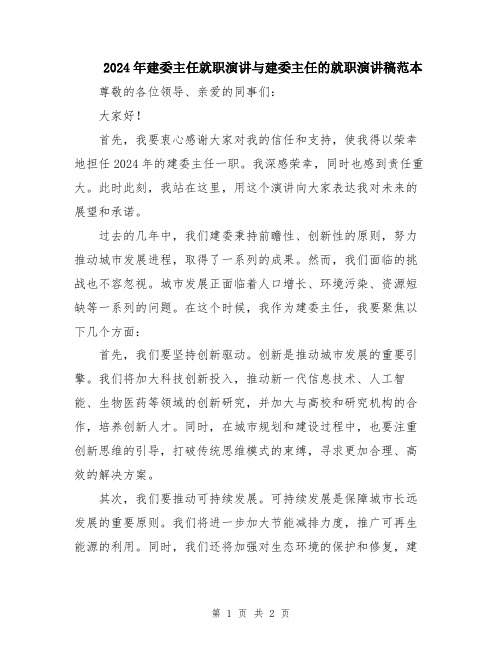 2024年建委主任就职演讲与建委主任的就职演讲稿范本

尊敬的各位领导、亲爱的同事们:

大家好!

首先，我要衷心感谢大家对我的信任和支持，使我得以荣幸地担任2024年的建委主任一职。我深感荣幸，同时也感到责任重大。此时此刻，我站在这里，用这个演讲向大家表达我对未来的展望和承诺。

过去的几年中，我们建委秉持前瞻性、创新性的原则，努力推动城市发展进程，取得了一系列的成果。然而，我们面临的挑战也不容忽视。城市发展正面临着人口增长、环境污染、资源短缺等一系列的问题。在这个时候，我作为建委主任，我要聚焦以下几个方面:

首先，我们要坚持创新驱动。创新是推动城市发展的重要引擎。我们将加大科技创新投入，推动新一代信息技术、人工智能、生物医药等领域的创新研究，并加大与高校和研究机构的合作，培养创新人才。同时，在城市规划和建设过程中，也要注重创新思维的引导，打破传统思维模式的束缚，寻求更加合理、高效的解决方案。

其次，我们要推动可持续发展。可持续发展是保障城市长远发展的重要原则。我们将进一步加大节能减排力度，推广可再生能源的利用。同时，我们还将加强对生态环境的保护和修复，建

第 1 页 共 2 页